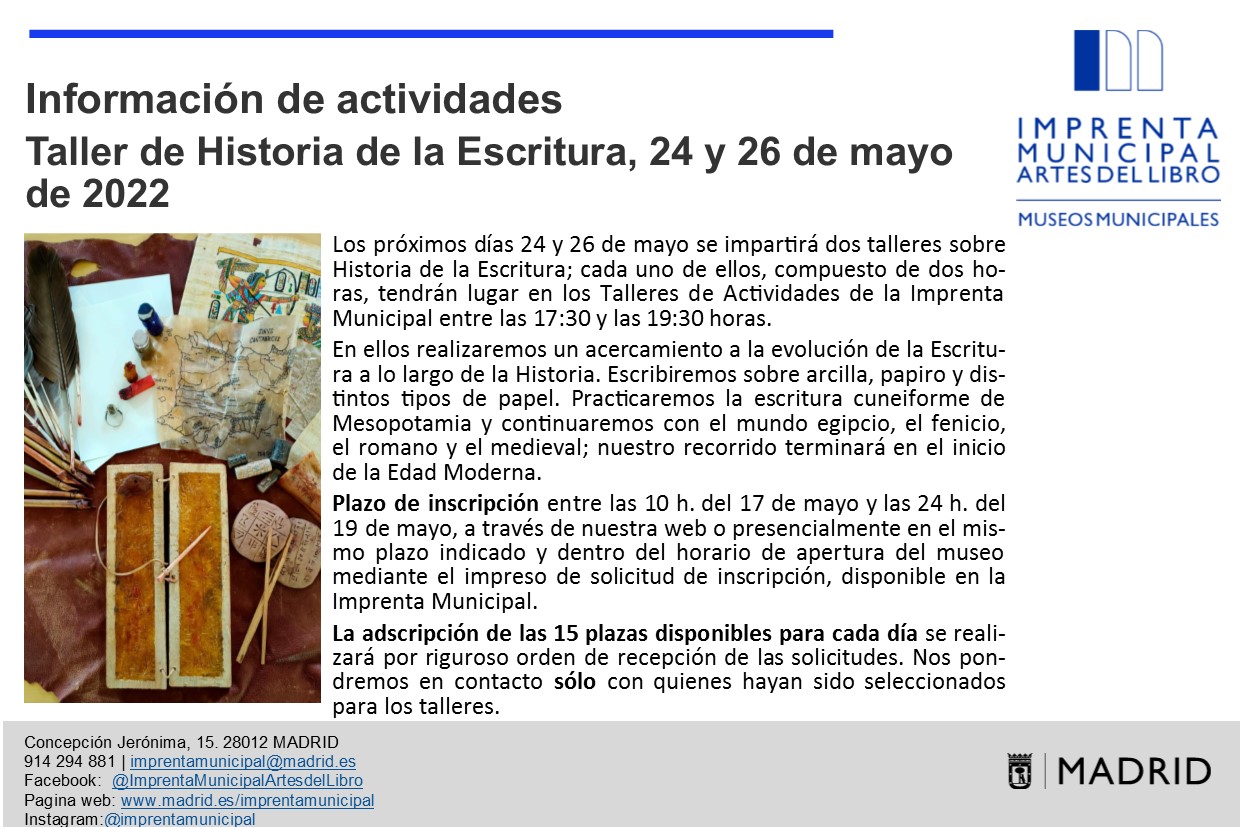 Información de actividades
Taller de Historia de la Escritura, 24 y 26 de mayo de 2022

IMPRENTA MUNICIPAL ARTES DEL LIBRO
MUSEOS MUNICIPALES

Los próximos días 24 y 26 de mayo se impartirá dos talleres sobre Historia de la Escritura; cada uno de ellos, compuesto de dos horas, tendrán lugar en los Talleres de Actividades de la Imprenta Municipal entre las 17:30 y las 19:30 horas.

En ellos realizaremos un acercamiento a la evolución de la Escritura a lo largo de la Historia. Escribiremos sobre arcilla, papiro y distintos tipos de papel. Practicaremos la escritura cuneiforme de Mesopotamia y continuaremos con el mundo egipcio, el fenicio, el romano y el medieval; nuestro recorrido terminará en el inicio de la Edad Moderna.

Plazo de inscripción entre las 10 h. del 17 de mayo y las 24 h. del 19 de mayo, a través de nuestra web o presencialmente en el mismo plazo indicado y dentro del horario de apertura del museo mediante el impreso de solicitud de inscripción, disponible en la Imprenta Municipal.

La adscripción de las 15 plazas disponibles para cada día se realizará por riguroso orden de recepción de las solicitudes. Nos pondremos en contacto sólo con quienes hayan sido seleccionados para los talleres.

Concepción Jerónima, 15. 28012 MADRID
914 294 881 | imprentamunicipal@madrid.es
Facebook: @ImprentaMunicipalArtesdelLibro
Pagina web: www.madrid.es/imprentamunicipal
Instagram:@imprentamunicipal

MADRID